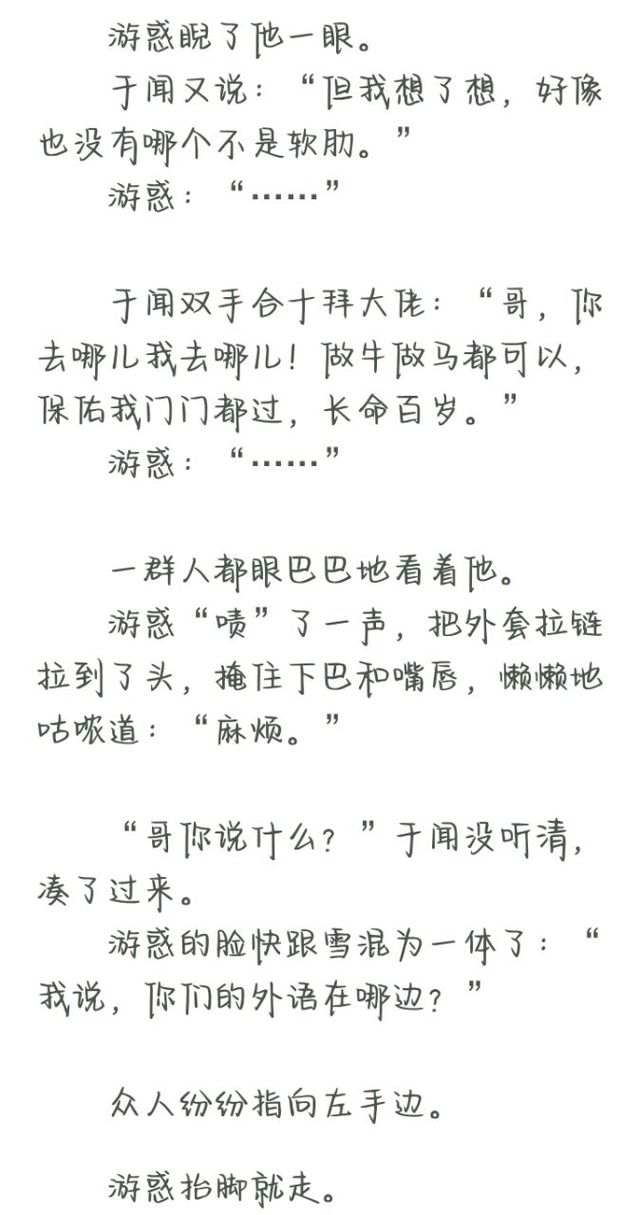 游惑睨了他一眼。

于闻又说：“但我想了想，好像也没有哪个不是软肋。”

游惑：“……”

于闻双手合十拜大佬：“哥，你去哪儿我去哪儿！做牛做马都可以，保佑我门门都过，长命百岁。”

游惑：“……”

一群人都眼巴巴地看着他。

游惑“啧”了一声，把外套拉链拉到了头，掩住下巴和嘴唇，懒懒地咕哝道：“麻烦。”

“哥你说什么？”于闻没听清，凑了过来。

游惑的脸快跟雪混为一体了：“我说，你们的外语在哪边？”

众人纷纷指向左手边。

游惑抬脚就走。